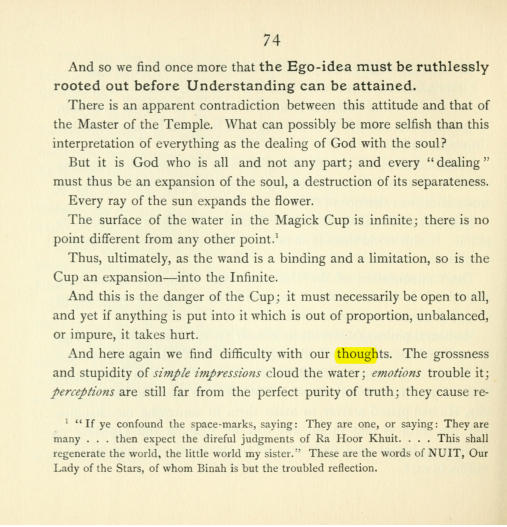 74

And so we find once more that the Ego-idea must be ruthlessly rooted out before Understanding can be attained.

There is an apparent contradiction between this attitude and that of the Master of the Temple. What can possibly be more selfish than this interpretation of everything as the dealing of God with the soul?

But it is God who is all and not any part; and every "dealing" must thus be an expansion of the soul, a destruction of its separateness.

Every ray of the sun expands the flower.

The surface of the water in the Magick Cup is infinite; there is no point different from any other point.$^{1}$

Thus, ultimately, as the wand is a binding and a limitation, so is the Cup an expansion—into the Infinite.

And this is the danger of the Cup; it must necessarily be open to all, and yet if anything is put into it which is out of proportion, unbalanced, or impure, it takes hurt.

And here again we find difficulty with our thoughts. The grossness and stupidity of simple impressions cloud the water; emotions trouble it; perceptions are still far from the perfect purity of truth; they cause re-

$^{1}$ "If ye confound the space-marks, saying: They are one, or saying: They are many . . . then expect the direful judgments of Ra Hoor Khuit. . . . This shall regenerate the world, the little world my sister." These are the words of NUIT, Our Lady of the Stars, of whom Binah is but the troubled reflection.